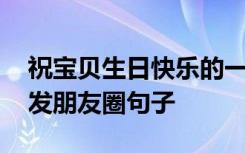 祝宝贝生日快乐的一
发朋友圈句子